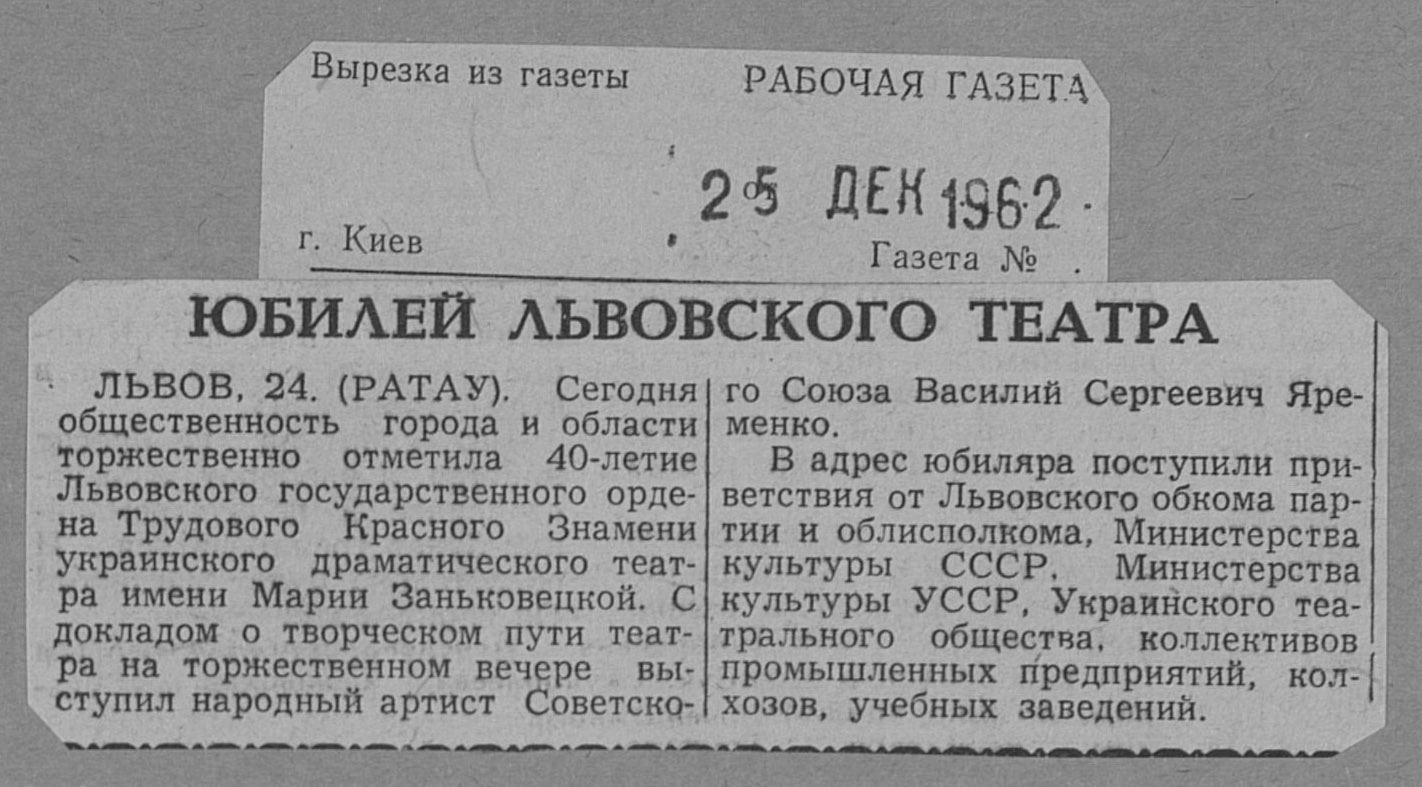 Вырезка из газеты РАБОЧАЯ ГАЗЕТА

25 ДЕК 1962

г. Киев Газета №

ЮБИЛЕЙ ЛЬВОВСКОГО ТЕАТРА

ЛЬВОВ, 24. (РАТАУ). Сегодня общественность города и области торжественно отметила 40-летие Львовского государственного ордена Трудового Красного Знамени украинского драматического театра имени Марии Заньковецкой. С докладом о творческом пути театра на торжественном вечере выступил народный артист Советского Союза Василий Сергеевич Яременко.

В адрес юбиляра поступили приветствия от Львовского обкома партии и облисполкома, Министерства культуры СССР, Министерства культуры УССР, Украинского театрального общества, коллективов промышленных предприятий, колхозов, учебных заведений.